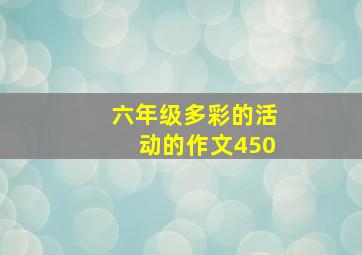 六年级多彩的活动的作文450